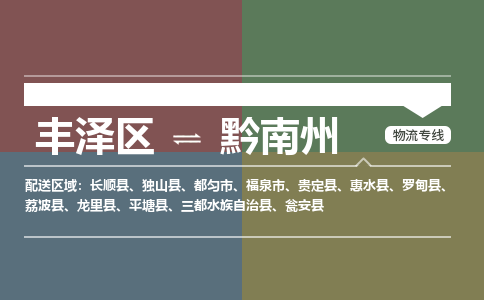 丰泽区 ⇌ 黔南州

物流专线

配送区域：长顺县、独山县、都匀市、福泉市、贵定县、惠水县、罗甸县、荔波县、龙里县、平塘县、三都水族自治县、瓮安县